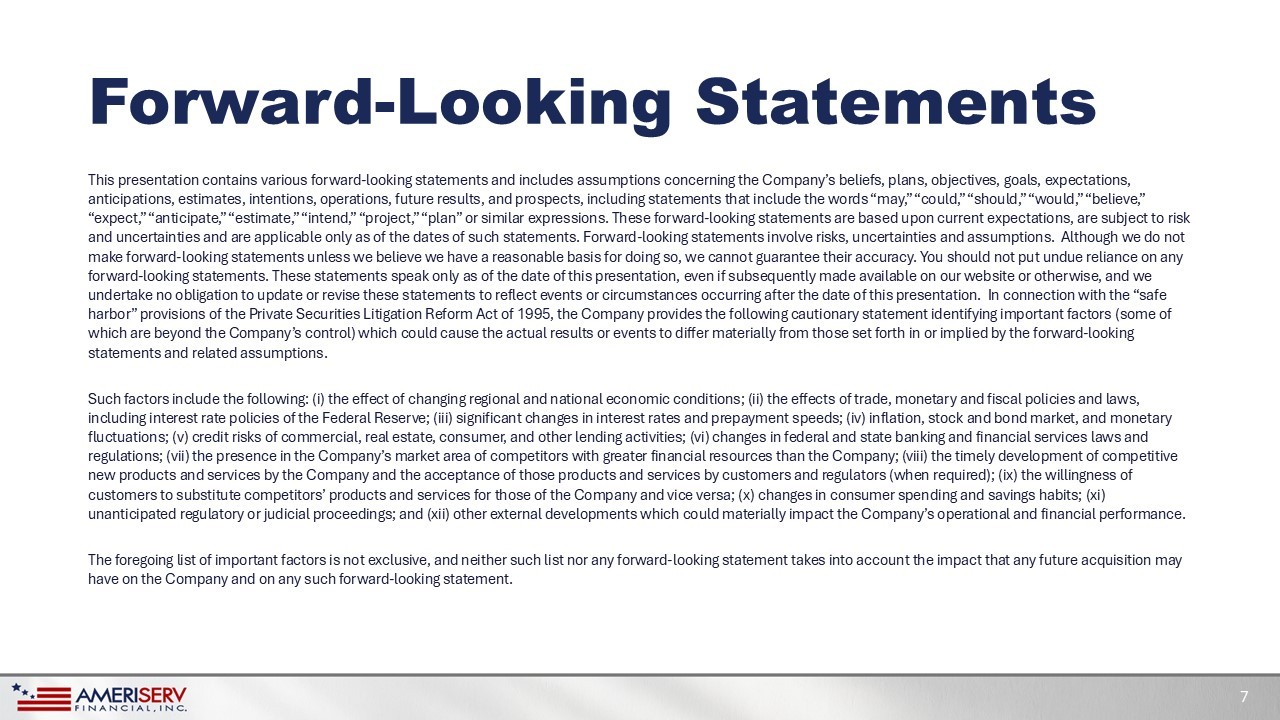 Forward-Looking Statements

This presentation contains various forward-looking statements and includes assumptions concerning the Company's beliefs, plans, objectives, goals, expectations, anticipations, estimates, intentions, operations, future results, and prospects, including statements that include the words "may," "could," "should," "would," "believe," "expect," "anticipate," "estimate," "intend," "project," "plan" or similar expressions. These forward-looking statements are based upon current expectations, are subject to risk and uncertainties and are applicable only as of the dates of such statements. Forward-looking statements involve risks, uncertainties and assumptions. Although we do not make forward-looking statements unless we believe we have a reasonable basis for doing so, we cannot guarantee their accuracy. You should not put undue reliance on any forward-looking statements. These statements speak only as of the date of this presentation, even if subsequently made available on our website or otherwise, and we undertake no obligation to update or revise these statements to reflect events or circumstances occurring after the date of this presentation. In connection with the "safe harbor" provisions of the Private Securities Litigation Reform Act of 1995, the Company provides the following cautionary statement identifying important factors (some of which are beyond the Company's control) which could cause the actual results or events to differ materially from those set forth in or implied by the forward-looking statements and related assumptions.

Such factors include the following: (i) the effect of changing regional and national economic conditions; (ii) the effects of trade, monetary and fiscal policies and laws, including interest rate policies of the Federal Reserve; (iii) significant changes in interest rates and prepayment speeds; (iv) inflation, stock and bond market, and monetary fluctuations; (v) credit risks of commercial, real estate, consumer, and other lending activities; (vi) changes in federal and state banking and financial services laws and regulations; (vii) the presence in the Company's market area of competitors with greater financial resources than the Company; (viii) the timely development of competitive new products and services by the Company and the acceptance of those products and services by customers and regulators (when required); (ix) the willingness of customers to substitute competitors' products and services for those of the Company and vice versa; (x) changes in consumer spending and savings habits; (xi) unanticipated regulatory or judicial proceedings; and (xii) other external developments which could materially impact the Company's operational and financial performance.

The foregoing list of important factors is not exclusive, and neither such list nor any forward-looking statement takes into account the impact that any future acquisition may have on the Company and on any such forward-looking statement.

AMERISERV FINANCIAL, INC.

7